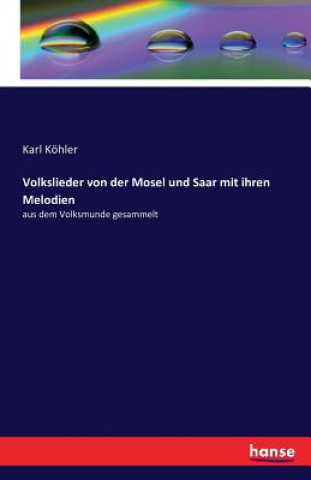 Karl Köhler

Volkslieder von der Mosel und Saar mit ihren Melodien

aus dem Volksmunde gesammelt

hanse